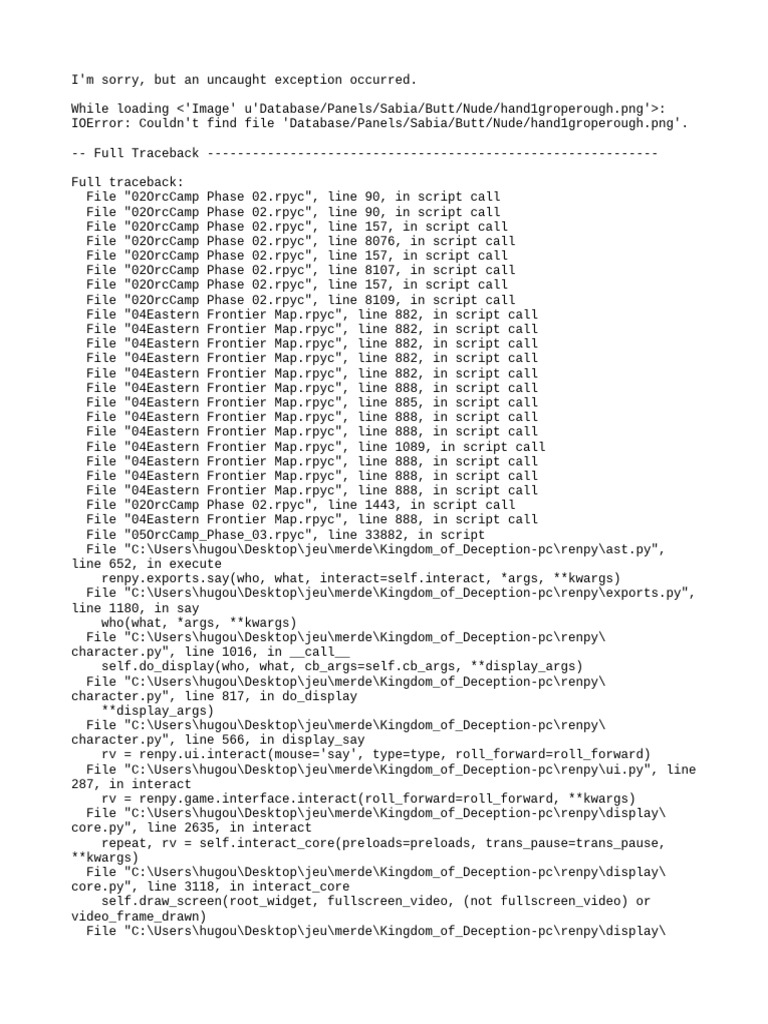 I'm sorry, but an uncaught exception occurred.

While loading <'Image' u'Database/Panels/Sabia/Butt/Nude/hand1groperough.png'>:
IOError: Couldn't find file 'Database/Panels/Sabia/Butt/Nude/hand1groperough.png'.

-- Full Traceback ------------------------------------------------------------

Full traceback:
File "02OrcCamp Phase 02.rpyc", line 90, in script call
File "02OrcCamp Phase 02.rpyc", line 90, in script call
File "02OrcCamp Phase 02.rpyc", line 157, in script call
File "02OrcCamp Phase 02.rpyc", line 8076, in script call
File "02OrcCamp Phase 02.rpyc", line 157, in script call
File "02OrcCamp Phase 02.rpyc", line 8107, in script call
File "02OrcCamp Phase 02.rpyc", line 157, in script call
File "02OrcCamp Phase 02.rpyc", line 8109, in script call
File "04Eastern Frontier Map.rpyc", line 882, in script call
File "04Eastern Frontier Map.rpyc", line 882, in script call
File "04Eastern Frontier Map.rpyc", line 882, in script call
File "04Eastern Frontier Map.rpyc", line 882, in script call
File "04Eastern Frontier Map.rpyc", line 882, in script call
File "04Eastern Frontier Map.rpyc", line 888, in script call
File "04Eastern Frontier Map.rpyc", line 885, in script call
File "04Eastern Frontier Map.rpyc", line 888, in script call
File "04Eastern Frontier Map.rpyc", line 888, in script call
File "04Eastern Frontier Map.rpyc", line 1089, in script call
File "04Eastern Frontier Map.rpyc", line 888, in script call
File "04Eastern Frontier Map.rpyc", line 888, in script call
File "04Eastern Frontier Map.rpyc", line 888, in script call
File "02OrcCamp Phase 02.rpyc", line 1443, in script call
File "04Eastern Frontier Map.rpyc", line 888, in script call
File "05OrcCamp_Phase_03.rpyc", line 33882, in script
File "C:\Users\hugou\Desktop\jeu\merde\Kingdom_of_Deception-pc\renpy\ast.py", line 652, in execute
renpy.exports.say(who, what, interact=self.interact, *args, **kwargs)
File "C:\Users\hugou\Desktop\jeu\merde\Kingdom_of_Deception-pc\renpy\exports.py", line 1180, in say
who(what, *args, **kwargs)
File "C:\Users\hugou\Desktop\jeu\merde\Kingdom_of_Deception-pc\renpy\character.py", line 1016, in __call__
self.do_display(who, what, cb_args=self.cb_args, **display_args)
File "C:\Users\hugou\Desktop\jeu\merde\Kingdom_of_Deception-pc\renpy\character.py", line 817, in do_display
**display_args)
File "C:\Users\hugou\Desktop\jeu\merde\Kingdom_of_Deception-pc\renpy\character.py", line 566, in display_say
rv = renpy.ui.interact(mouse='say', type=type, roll_forward=roll_forward)
File "C:\Users\hugou\Desktop\jeu\merde\Kingdom_of_Deception-pc\renpy\ui.py", line 287, in interact
rv = renpy.game.interface.interact(roll_forward=roll_forward, **kwargs)
File "C:\Users\hugou\Desktop\jeu\merde\Kingdom_of_Deception-pc\renpy\display\core.py", line 2635, in interact
repeat, rv = self.interact_core(preloads=preloads, trans_pause=trans_pause, **kwargs)
File "C:\Users\hugou\Desktop\jeu\merde\Kingdom_of_Deception-pc\renpy\display\core.py", line 3118, in interact_core
self.draw_screen(root_widget, fullscreen_video, (not fullscreen_video) or video_frame_drawn)
File "C:\Users\hugou\Desktop\jeu\merde\Kingdom_of_Deception-pc\renpy\display\